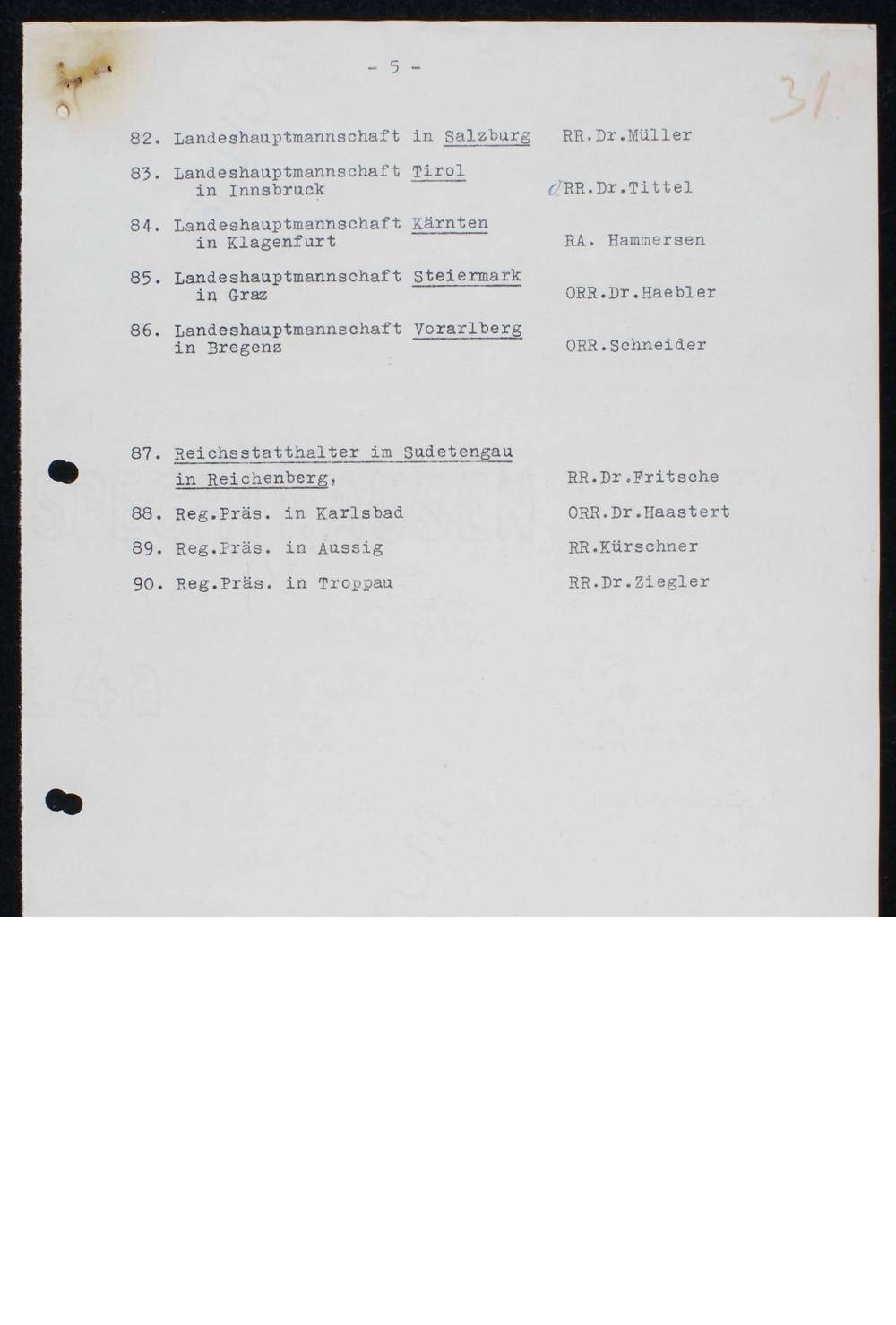 - 5 -

31

82. Landeshauptmannschaft in Salzburg RR.Dr.Müller

83. Landeshauptmannschaft Tirol in Innsbruck ORR.Dr.Tittel

84. Landeshauptmannschaft Kärnten in Klagenfurt RA. Hammersen

85. Landeshauptmannschaft Steiermark in Graz ORR.Dr.Haebler

86. Landeshauptmannschaft Vorarlberg in Bregenz ORR.Schneider

87. Reichsstatthalter im Sudetengau in Reichenberg, RR.Dr.Fritsche

88. Reg.Präs. in Karlsbad ORR.Dr.Haastert

89. Reg.Präs. in Aussig RR.Kürschner

90. Reg.Präs. in Troppau RR.Dr.Ziegler